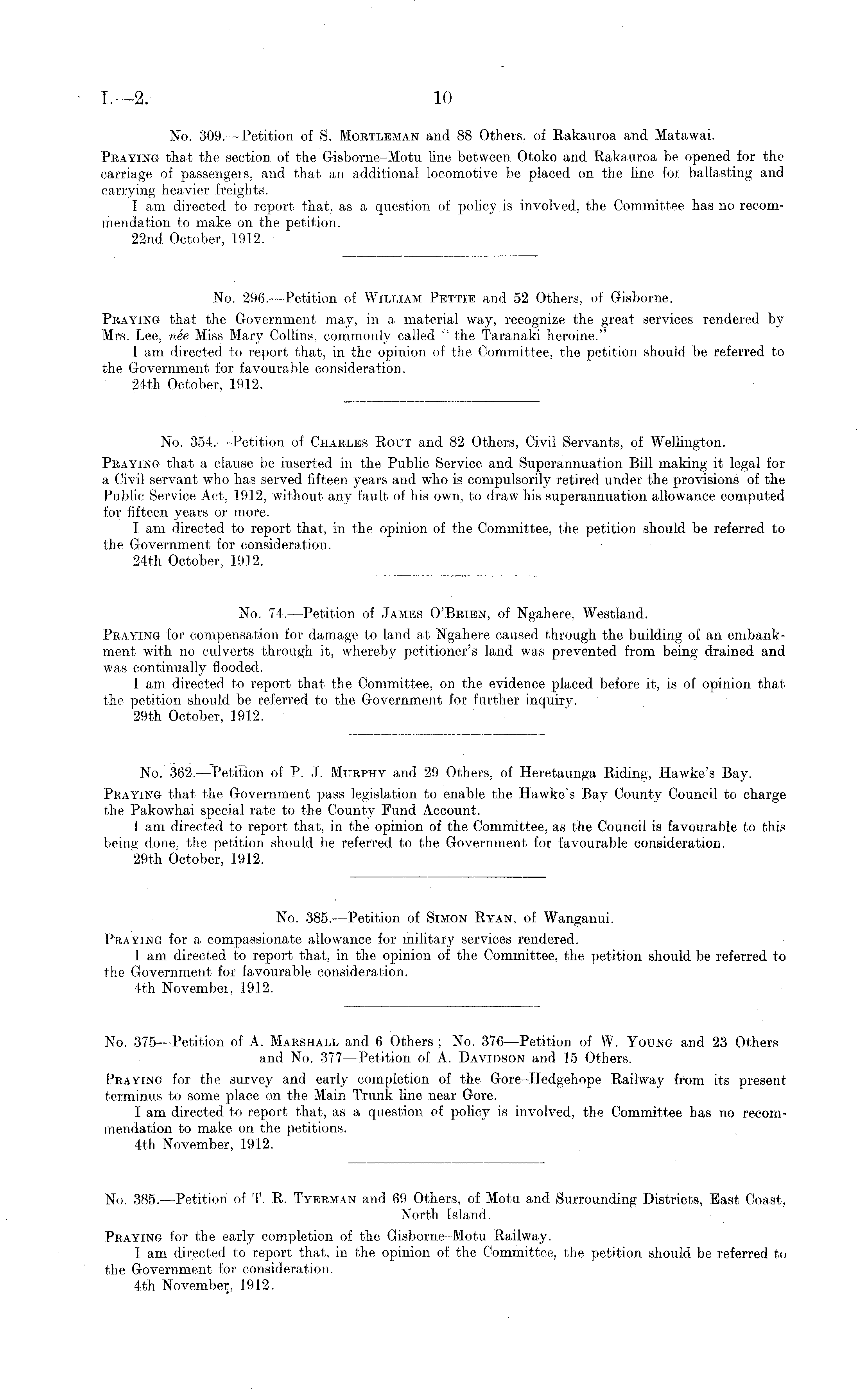 I.—2. 10

No. 309.—Petition of S. Mortleman and 88 Others, of Rakauroa and Matawai.

Praying that the section of the Gisborne–Motu line between Otoko and Rakauroa be opened for the carriage of passengers, and that an additional locomotive be placed on the line for ballasting and carrying heavier freights.

I am directed to report that, as a question of policy is involved, the Committee has no recommendation to make on the petition.

22nd October, 1912.

No. 296.—Petition of William Pettie and 52 Others, of Gisborne.

Praying that the Government may, in a material way, recognize the great services rendered by Mrs. Lee, née Miss Mary Collins, commonly called "the Taranaki heroine."

I am directed to report that, in the opinion of the Committee, the petition should be referred to the Government for favourable consideration.

24th October, 1912.

No. 354.—Petition of Charles Rout and 82 Others, Civil Servants, of Wellington.

Praying that a clause be inserted in the Public Service and Superannuation Bill making it legal for a Civil servant who has served fifteen years and who is compulsorily retired under the provisions of the Public Service Act, 1912, without any fault of his own, to draw his superannuation allowance computed for fifteen years or more.

I am directed to report that, in the opinion of the Committee, the petition should be referred to the Government for consideration.

24th October, 1912.

No. 74.—Petition of James O'Brien, of Ngahere, Westland.

Praying for compensation for damage to land at Ngahere caused through the building of an embankment with no culverts through it, whereby petitioner's land was prevented from being drained and was continually flooded.

I am directed to report that the Committee, on the evidence placed before it, is of opinion that the petition should be referred to the Government for further inquiry.

29th October, 1912.

No. 362.—Petition of P. J. Murphy and 29 Others, of Heretaunga Riding, Hawke's Bay.

Praying that the Government pass legislation to enable the Hawke's Bay County Council to charge the Pakowhai special rate to the County Fund Account.

I am directed to report that, in the opinion of the Committee, as the Council is favourable to this being done, the petition should be referred to the Government for favourable consideration.

29th October, 1912.

No. 385.—Petition of Simon Ryan, of Wanganui.

Praying for a compassionate allowance for military services rendered.

I am directed to report that, in the opinion of the Committee, the petition should be referred to the Government for favourable consideration.

4th November, 1912.

No. 375—Petition of A. Marshall and 6 Others; No. 376—Petition of W. Young and 23 Others and No. 377—Petition of A. Davidson and 15 Others.

Praying for the survey and early completion of the Gore–Hedgehope Railway from its present terminus to some place on the Main Trunk line near Gore.

I am directed to report that, as a question of policy is involved, the Committee has no recommendation to make on the petitions.

4th November, 1912.

No. 385.—Petition of T. R. Tyerman and 69 Others, of Motu and Surrounding Districts, East Coast, North Island.

Praying for the early completion of the Gisborne–Motu Railway.

I am directed to report that, in the opinion of the Committee, the petition should be referred to the Government for consideration.

4th November, 1912.